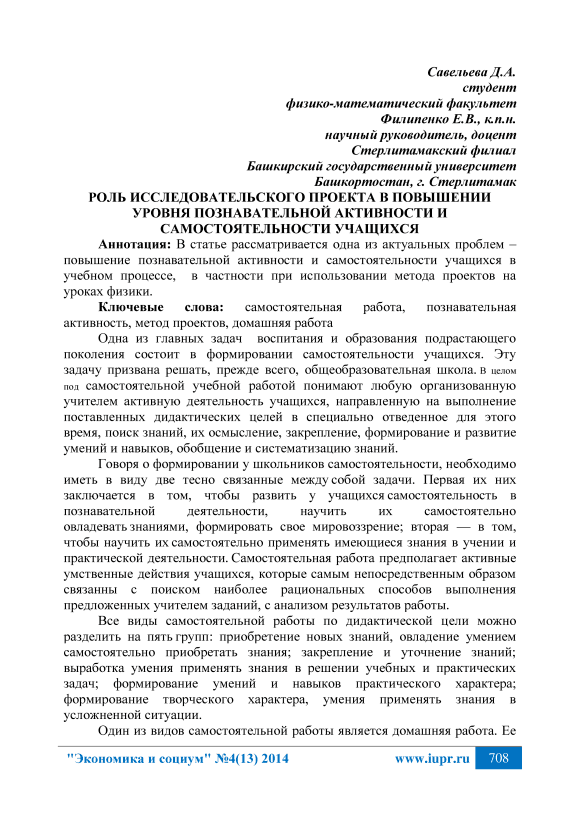 Савельева Д.А.
студент
физико-математический факультет
Филипенко Е.В., к.п.н.
научный руководитель, доцент
Стерлитамакский филиал
Башкирский государственный университет
Башкортостан, г. Стерлитамак

РОЛЬ ИССЛЕДОВАТЕЛЬСКОГО ПРОЕКТА В ПОВЫШЕНИИ УРОВНЯ ПОЗНАВАТЕЛЬНОЙ АКТИВНОСТИ И САМОСТОЯТЕЛЬНОСТИ УЧАЩИХСЯ

Аннотация: В статье рассматривается одна из актуальных проблем – повышение познавательной активности и самостоятельности учащихся в учебном процессе, в частности при использовании метода проектов на уроках физики.

Ключевые слова: самостоятельная работа, познавательная активность, метод проектов, домашняя работа

Одна из главных задач воспитания и образования подрастающего поколения состоит в формировании самостоятельности учащихся. Эту задачу призвана решать, прежде всего, общеобразовательная школа. В целом под самостоятельной учебной работой понимают любую организованную учителем активную деятельность учащихся, направленную на выполнение поставленных дидактических целей в специально отведенное для этого время, поиск знаний, их осмысление, закрепление, формирование и развитие умений и навыков, обобщение и систематизацию знаний.

Говоря о формировании у школьников самостоятельности, необходимо иметь в виду две тесно связанные между собой задачи. Первая их них заключается в том, чтобы развить у учащихся самостоятельность в познавательной деятельности, научить их самостоятельно овладевать знаниями, формировать свое мировоззрение; вторая — в том, чтобы научить их самостоятельно применять имеющиеся знания в учении и практической деятельности. Самостоятельная работа предполагает активные умственные действия учащихся, которые самым непосредственным образом связанны с поиском наиболее рациональных способов выполнения предложенных учителем заданий, с анализом результатов работы.

Все виды самостоятельной работы по дидактической цели можно разделить на пять групп: приобретение новых знаний, овладение умением самостоятельно приобретать знания; закрепление и уточнение знаний; выработка умения применять знания в решении учебных и практических задач; формирование умений и навыков практического характера; формирование творческого характера, умения применять знания в усложненной ситуации.

Один из видов самостоятельной работы является домашняя работа. Ее

"Экономика и социум" №4(13) 2014 www.iupr.ru 708